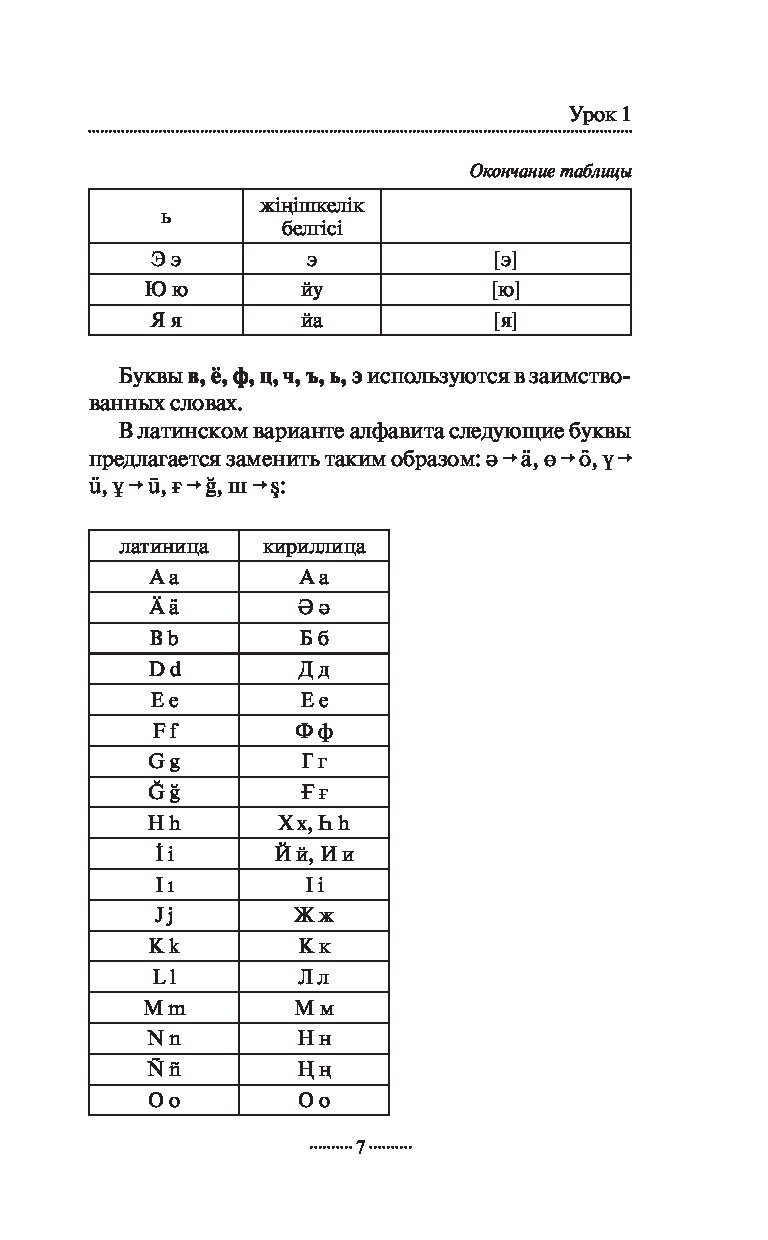 Урок 1

Окончание таблицы

| ь | жіңішкелік белгісі |  |
|---|---|---|
| Э э | э | [э] |
| Ю ю | йу | [ю] |
| Я я | йа | [я] |

Буквы в, ё, ф, ц, ч, ъ, ь, э используются в заимствованных словах.

В латинском варианте алфавита следующие буквы предлагается заменить таким образом: ә → ä, ө → ö, ү → ü, ұ → ū, ғ → ğ, ш → ş:

| латиница | кириллица |
|---|---|
| A a | А а |
| Ä ä | Ә ә |
| B b | Б б |
| D d | Д д |
| E e | Е е |
| F f | Ф ф |
| G g | Г г |
| Ğ ğ | Ғ ғ |
| H h | Х х, Һ һ |
| İ i | Й й, И и |
| I ı | І і |
| J j | Ж ж |
| K k | К к |
| L l | Л л |
| M m | М м |
| N n | Н н |
| Ñ ñ | Ң ң |
| O o | О о |

7